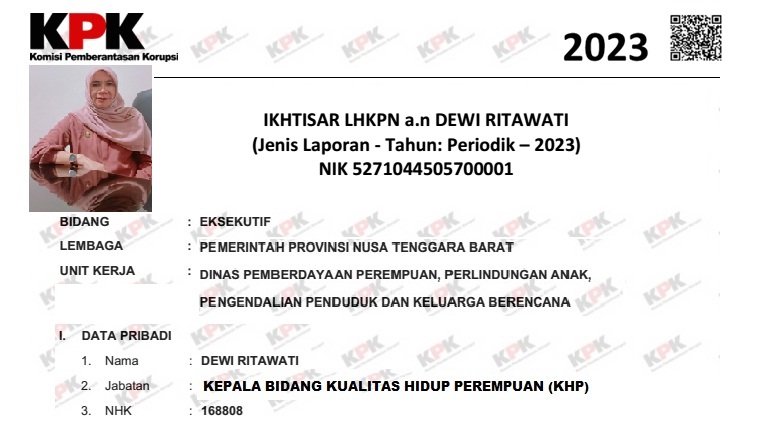 KPK
Komisi Pemberantasan Korupsi

2023

IKHTISAR LHKPN a.n DEWI RITAWATI
(Jenis Laporan - Tahun: Periodik – 2023)
NIK 5271044505700001

BIDANG : EKSEKUTIF
LEMBAGA : PEMERINTAH PROVINSI NUSA TENGGARA BARAT
UNIT KERJA : DINAS PEMBERDAYAAN PEREMPUAN, PERLINDUNGAN ANAK, PENGENDALIAN PENDUDUK DAN KELUARGA BERENCANA

I. DATA PRIBADI
1. Nama : DEWI RITAWATI
2. Jabatan : KEPALA BIDANG KUALITAS HIDUP PEREMPUAN (KHP)
3. NHK : 168808

KPK